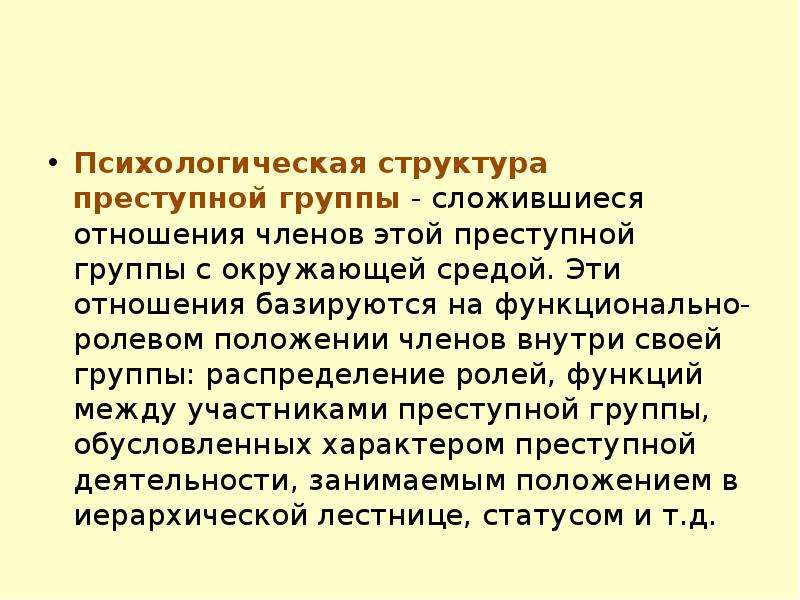 • Психологическая структура преступной группы - сложившиеся отношения членов этой преступной группы с окружающей средой. Эти отношения базируются на функционально-ролевом положении членов внутри своей группы: распределение ролей, функций между участниками преступной группы, обусловленных характером преступной деятельности, занимаемым положением в иерархической лестнице, статусом и т.д.